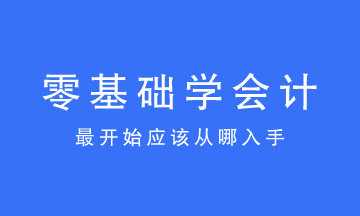 零基础学会计

最开始应该从哪入手